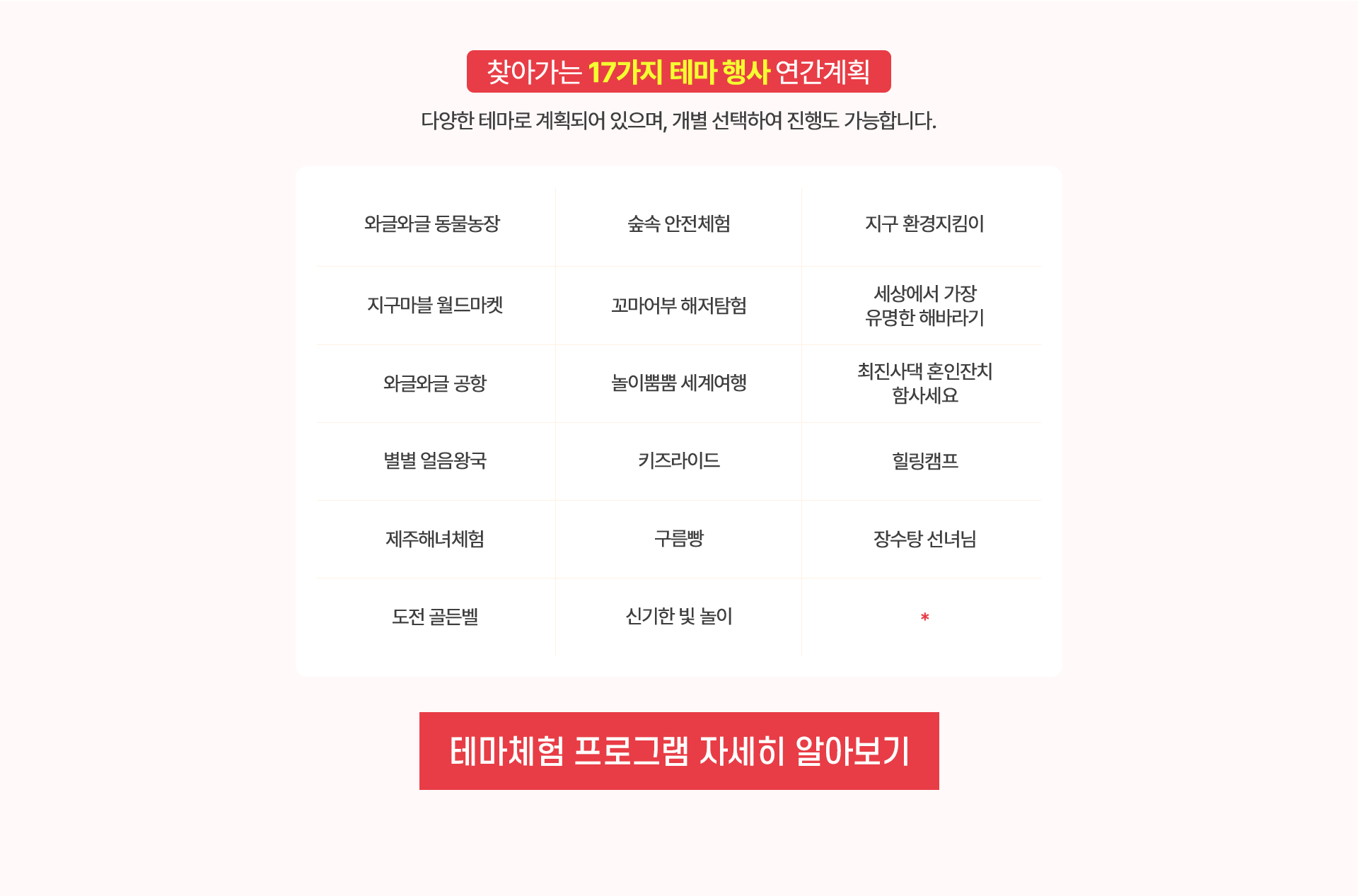 찾아가는 17가지 테마 행사 연간계획

다양한 테마로 계획되어 있으며, 개별 선택하여 진행도 가능합니다.

| 와글와글 동물농장 | 숲속 안전체험 | 지구 환경지킴이 |
|---|---|---|
| 지구마블 월드마켓 | 꼬마어부 해저탐험 | 세상에서 가장 유명한 해바라기 |
| 와글와글 공항 | 놀이뿜뿜 세계여행 | 최진사댁 혼인잔치 함사세요 |
| 별별 얼음왕국 | 키즈라이드 | 힐링캠프 |
| 제주해녀체험 | 구름빵 | 장수탕 선녀님 |
| 도전 골든벨 | 신기한 빛 놀이 | * |

테마체험 프로그램 자세히 알아보기